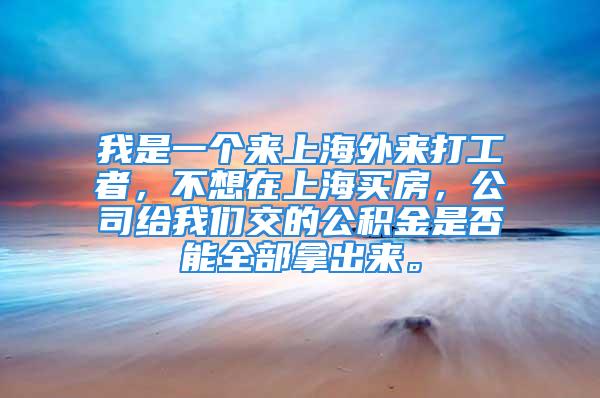 我是一个来上海外来打工者，不想在上海买房，公司给我们交的公积金是否能全部拿出来。